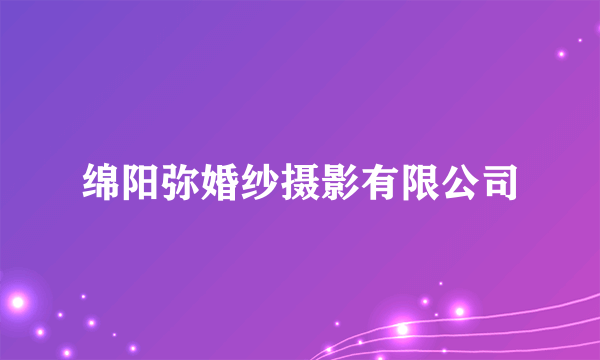 绵阳弥婚纱摄影有限公司